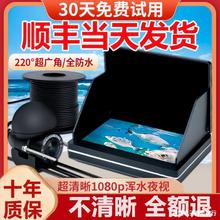 30天免费试用

顺丰当天发货

220°超广角/全防水

超清晰1080p浑水夜视

十年质保

不清晰 全额退